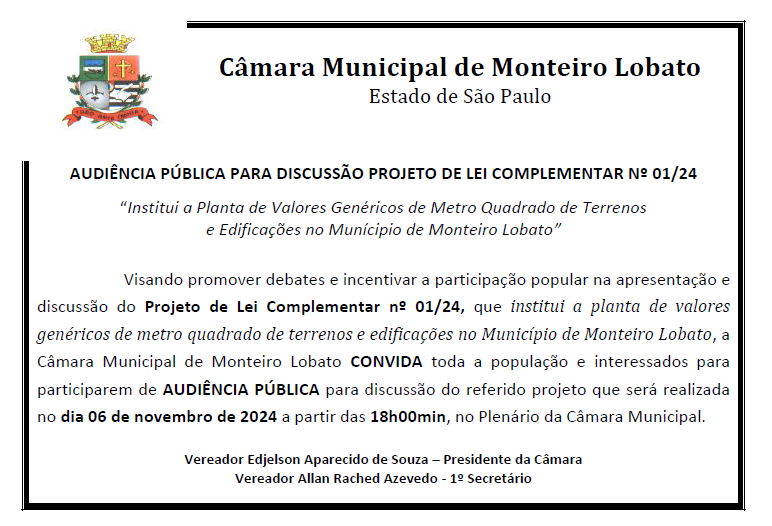 Câmara Municipal de Monteiro Lobato
Estado de São Paulo

AUDIÊNCIA PÚBLICA PARA DISCUSSÃO PROJETO DE LEI COMPLEMENTAR Nº 01/24

"Institui a Planta de Valores Genéricos de Metro Quadrado de Terrenos e Edificações no Munícipio de Monteiro Lobato"

Visando promover debates e incentivar a participação popular na apresentação e discussão do Projeto de Lei Complementar nº 01/24, que institui a planta de valores genéricos de metro quadrado de terrenos e edificações no Município de Monteiro Lobato, a Câmara Municipal de Monteiro Lobato CONVIDA toda a população e interessados para participarem de AUDIÊNCIA PÚBLICA para discussão do referido projeto que será realizada no dia 06 de novembro de 2024 a partir das 18h00min, no Plenário da Câmara Municipal.

Vereador Edjelson Aparecido de Souza – Presidente da Câmara
Vereador Allan Rached Azevedo - 1º Secretário